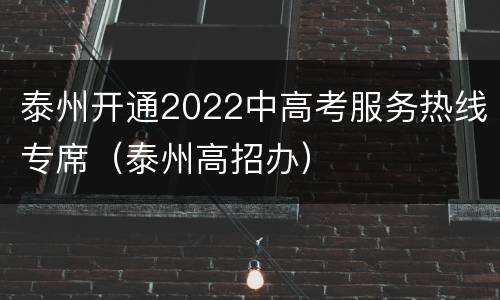 泰州开通2022中高考服务热线专席（泰州高招办）